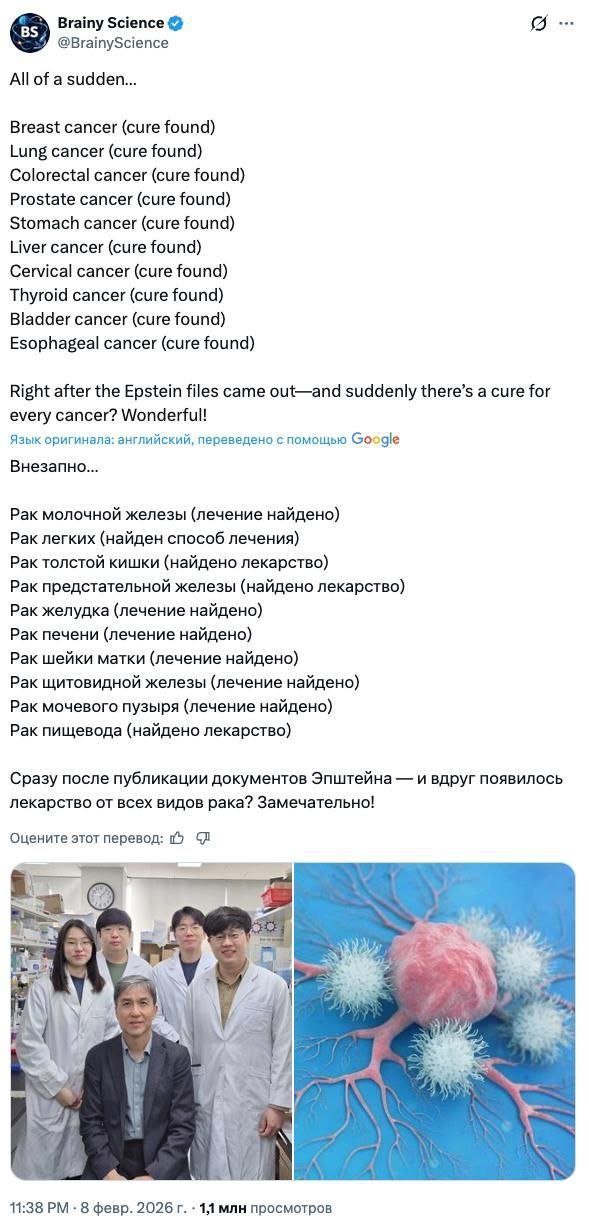 BS
Brainy Science
@BrainyScience

All of a sudden...

Breast cancer (cure found)
Lung cancer (cure found)
Colorectal cancer (cure found)
Prostate cancer (cure found)
Stomach cancer (cure found)
Liver cancer (cure found)
Cervical cancer (cure found)
Thyroid cancer (cure found)
Bladder cancer (cure found)
Esophageal cancer (cure found)

Right after the Epstein files came out—and suddenly there's a cure for every cancer? Wonderful!

Язык оригинала: английский, переведено с помощью Google

Внезапно...

Рак молочной железы (лечение найдено)
Рак легких (найден способ лечения)
Рак толстой кишки (найдено лекарство)
Рак предстательной железы (найдено лекарство)
Рак желудка (лечение найдено)
Рак печени (лечение найдено)
Рак шейки матки (лечение найдено)
Рак щитовидной железы (лечение найдено)
Рак мочевого пузыря (лечение найдено)
Рак пищевода (найдено лекарство)

Сразу после публикации документов Эпштейна — и вдруг появилось лекарство от всех видов рака? Замечательно!

Оцените этот перевод:

11:38 PM · 8 февр. 2026 г. · 1,1 млн просмотров